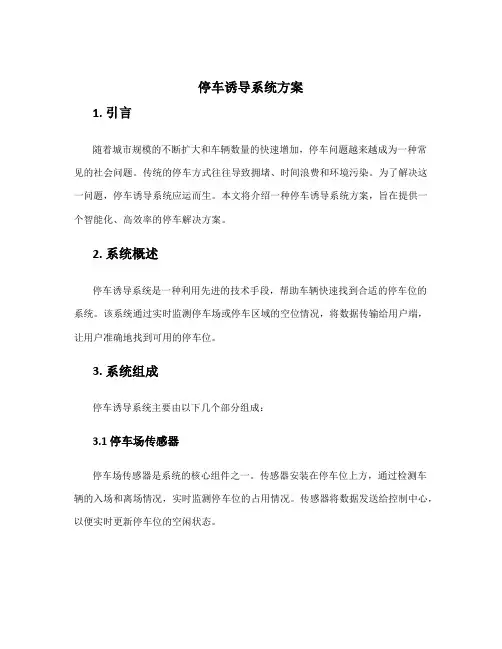 停车诱导系统方案

1. 引言

随着城市规模的不断扩大和车辆数量的快速增加，停车问题越来越成为一种常见的社会问题。传统的停车方式往往导致拥堵、时间浪费和环境污染。为了解决这一问题，停车诱导系统应运而生。本文将介绍一种停车诱导系统方案，旨在提供一个智能化、高效率的停车解决方案。

2. 系统概述

停车诱导系统是一种利用先进的技术手段，帮助车辆快速找到合适的停车位的系统。该系统通过实时监测停车场或停车区域的空位情况，将数据传输给用户端，让用户准确地找到可用的停车位。

3. 系统组成

停车诱导系统主要由以下几个部分组成：

3.1 停车场传感器

停车场传感器是系统的核心组件之一。传感器安装在停车位上方，通过检测车辆的入场和离场情况，实时监测停车位的占用情况。传感器将数据发送给控制中心，以便实时更新停车位的空闲状态。